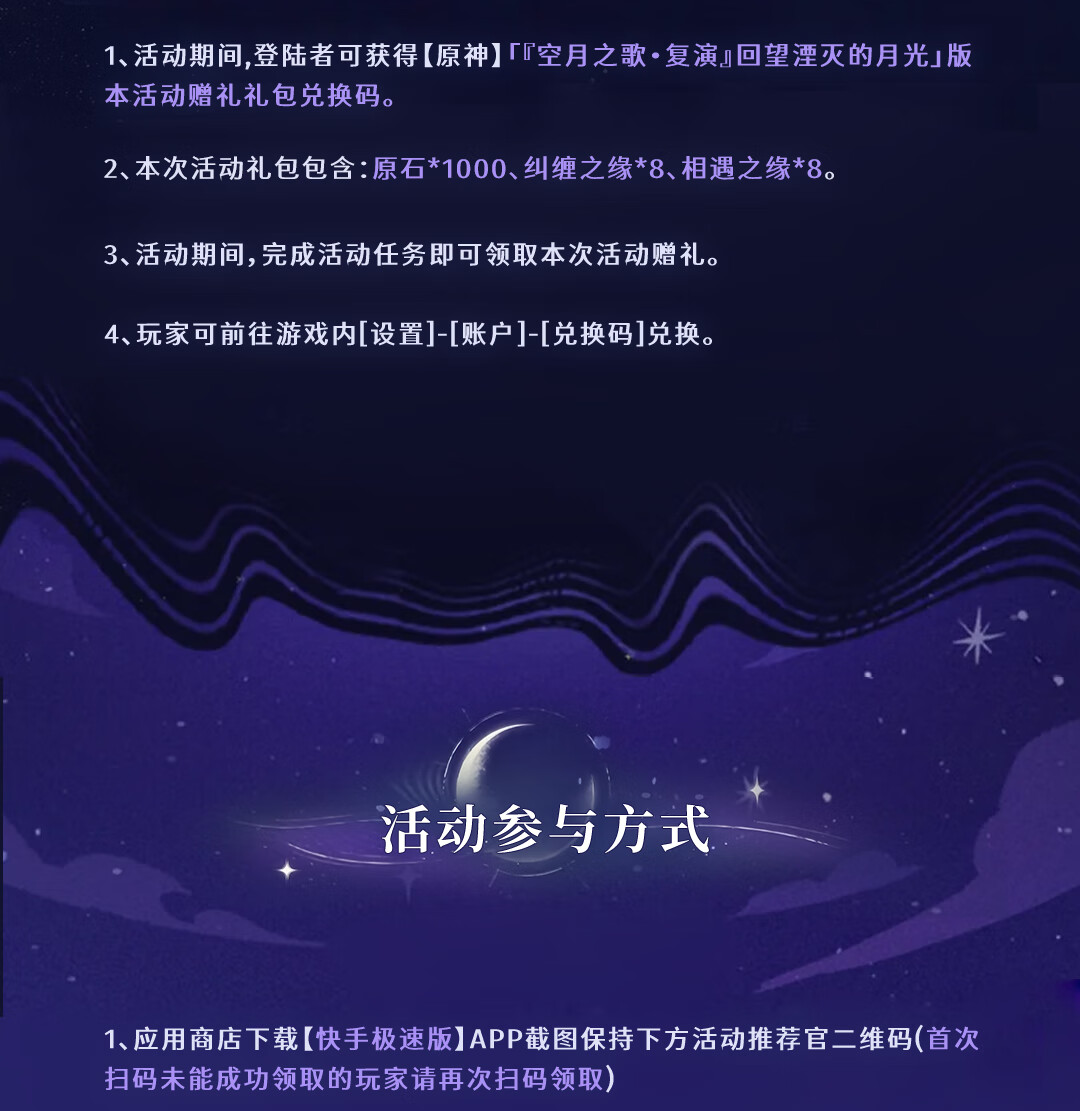 1、活动期间,登陆者可获得【原神】「『空月之歌·复演』回望湮灭的月光」版本活动赠礼礼包兑换码。

2、本次活动礼包包含:原石*1000、纠缠之缘*8、相遇之缘*8。

3、活动期间,完成活动任务即可领取本次活动赠礼。

4、玩家可前往游戏内[设置]-[账户]-[兑换码]兑换。

活动参与方式

1、应用商店下载【快手极速版】APP截图保持下方活动推荐官二维码(首次扫码未能成功领取的玩家请再次扫码领取)